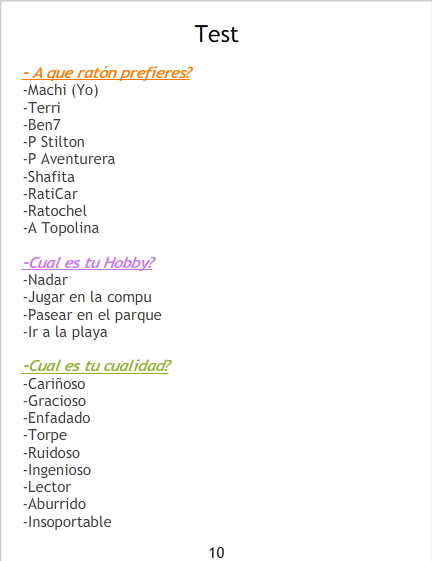 Test

- A que ratón prefieres?
-Machi (Yo)
-Terri
-Ben7
-P Stilton
-P Aventurera
-Shafita
-RatiCar
-Ratochel
-A Topolina

-Cual es tu Hobby?
-Nadar
-Jugar en la compu
-Pasear en el parque
-Ir a la playa

-Cual es tu cualidad?
-Cariñoso
-Gracioso
-Enfadado
-Torpe
-Ruidoso
-Ingenioso
-Lector
-Aburrido
-Insoportable

10